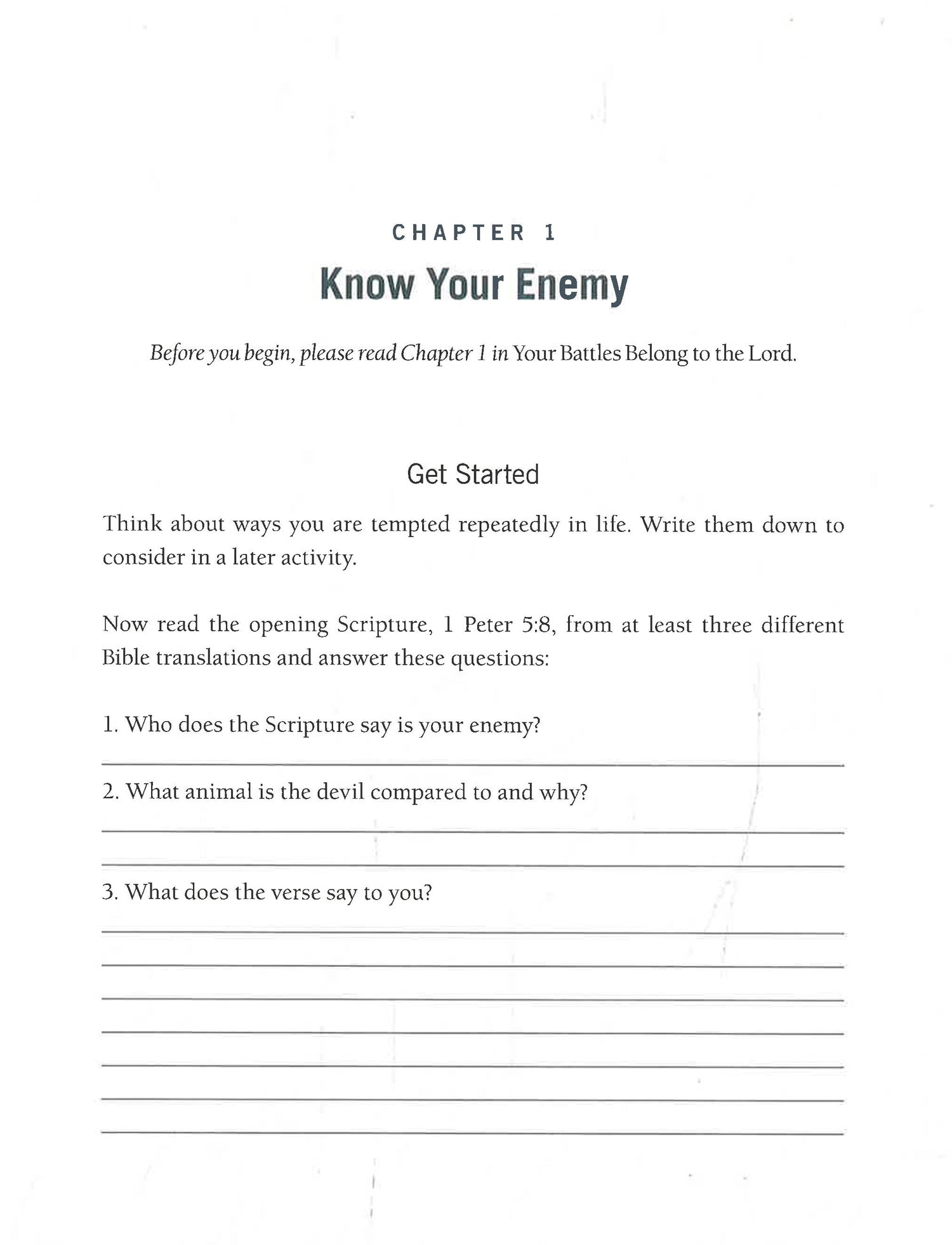 CHAPTER 1

Know Your Enemy

Before you begin, please read Chapter 1 in Your Battles Belong to the Lord.

Get Started

Think about ways you are tempted repeatedly in life. Write them down to consider in a later activity.

Now read the opening Scripture, 1 Peter 5:8, from at least three different Bible translations and answer these questions:

1. Who does the Scripture say is your enemy?

2. What animal is the devil compared to and why?

3. What does the verse say to you?